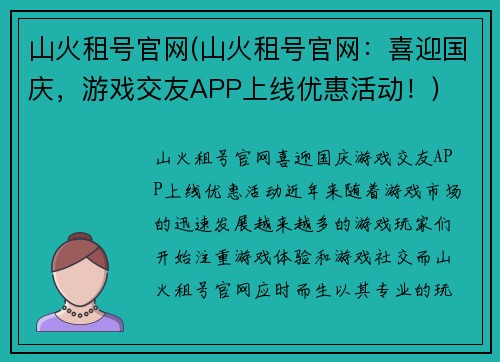 山火租号官网(山火租号官网：喜迎国庆，游戏交友APP上线优惠活动！)

山火租号官网喜迎国庆游戏交友APP上线优惠活动近年来随着游戏市场的迅速发展越来越多的游戏玩家们开始注重游戏体验和游戏社交而山火租号官网应时而生以其专业的玩